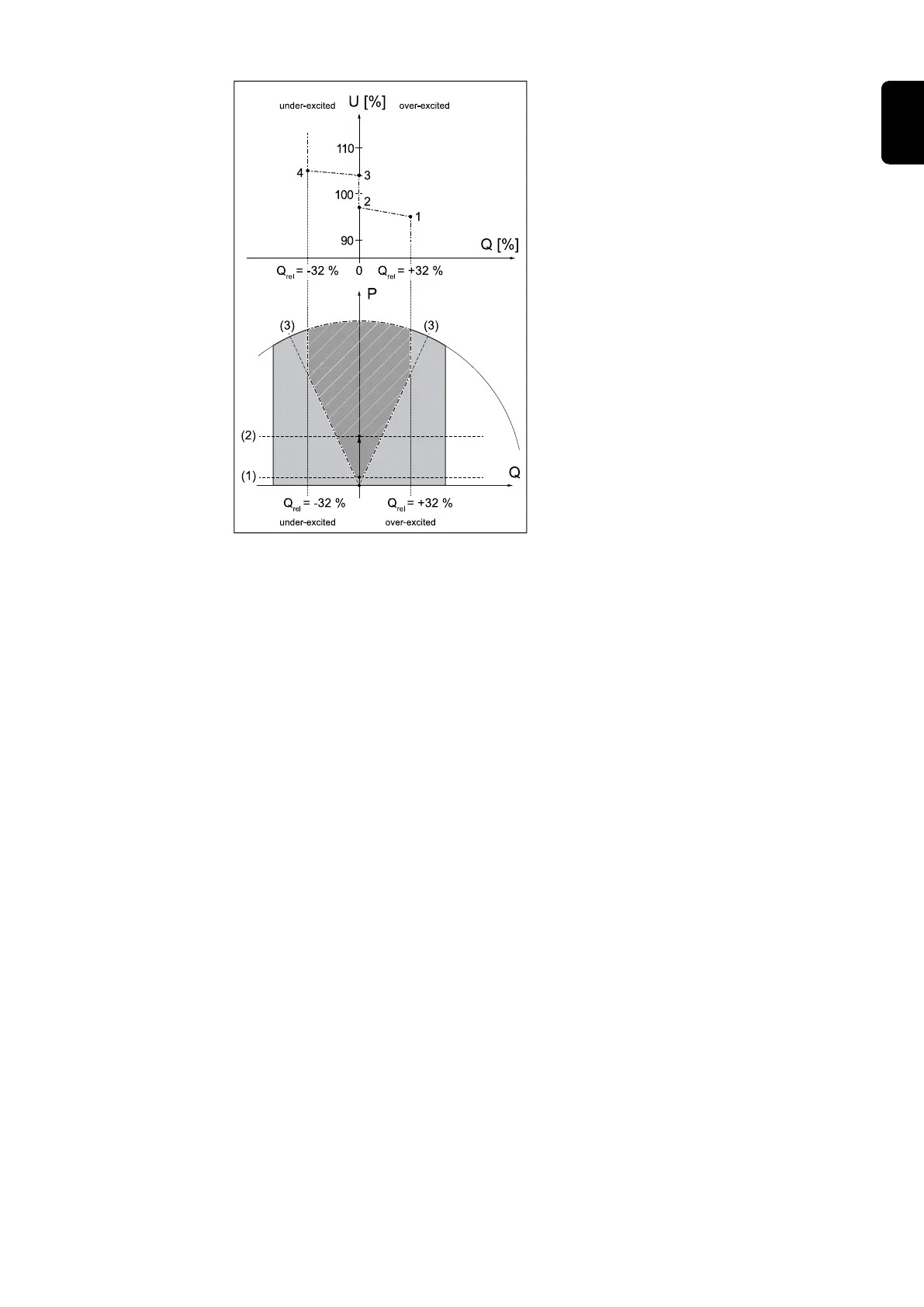 under-excited U [%] over-excited

110

4 3

100

2

1

90

Q [%]

$Q_{rel}$ = -32 % 0 $Q_{rel}$ = +32 %

P

(3) (3)

(2)

(1)

Q

$Q_{rel}$ = -32 % $Q_{rel}$ = +32 %

under-excited over-excited